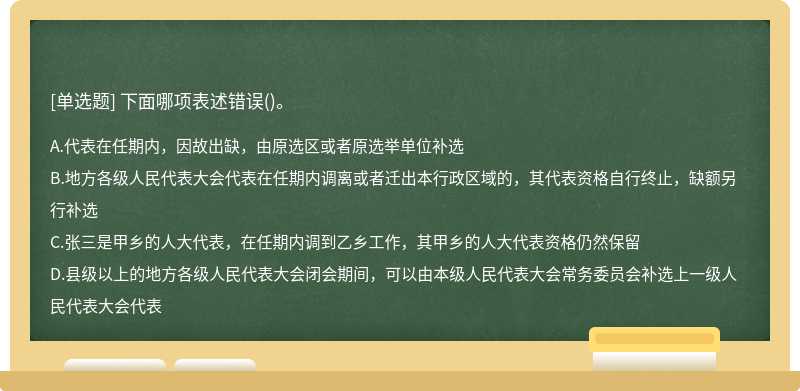 [单选题] 下面哪项表述错误()。

A.代表在任期内，因故出缺，由原选区或者原选举单位补选
B.地方各级人民代表大会代表在任期内调离或者迁出本行政区域的，其代表资格自行终止，缺额另行补选
C.张三是甲乡的人大代表，在任期内调到乙乡工作，其甲乡的人大代表资格仍然保留
D.县级以上的地方各级人民代表大会闭会期间，可以由本级人民代表大会常务委员会补选上一级人民代表大会代表